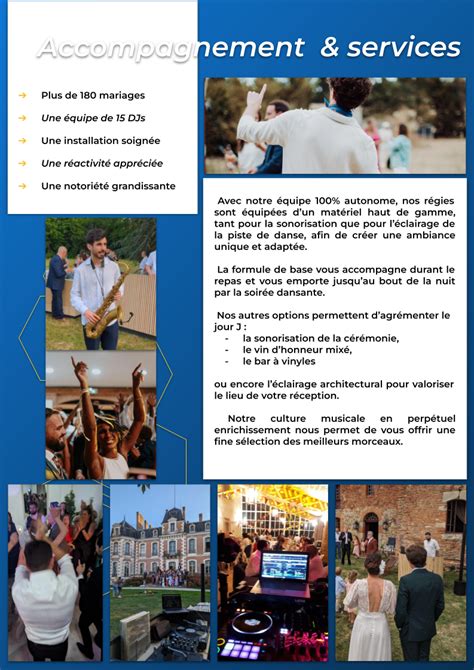 Accompagnement & services

→ Plus de 180 mariages
→ Une équipe de 15 DJs
→ Une installation soignée
→ Une réactivité appréciée
→ Une notoriété grandissante

Avec notre équipe 100% autonome, nos régies sont équipées d'un matériel haut de gamme, tant pour la sonorisation que pour l'éclairage de la piste de danse, afin de créer une ambiance unique et adaptée.

La formule de base vous accompagne durant le repas et vous emporte jusqu'au bout de la nuit par la soirée dansante.

Nos autres options permettent d'agrémenter le jour J :
- la sonorisation de la cérémonie,
- le vin d'honneur mixé,
- le bar à vinyles

ou encore l'éclairage architectural pour valoriser le lieu de votre réception.

Notre culture musicale en perpétuel enrichissement nous permet de vous offrir une fine sélection des meilleurs morceaux.